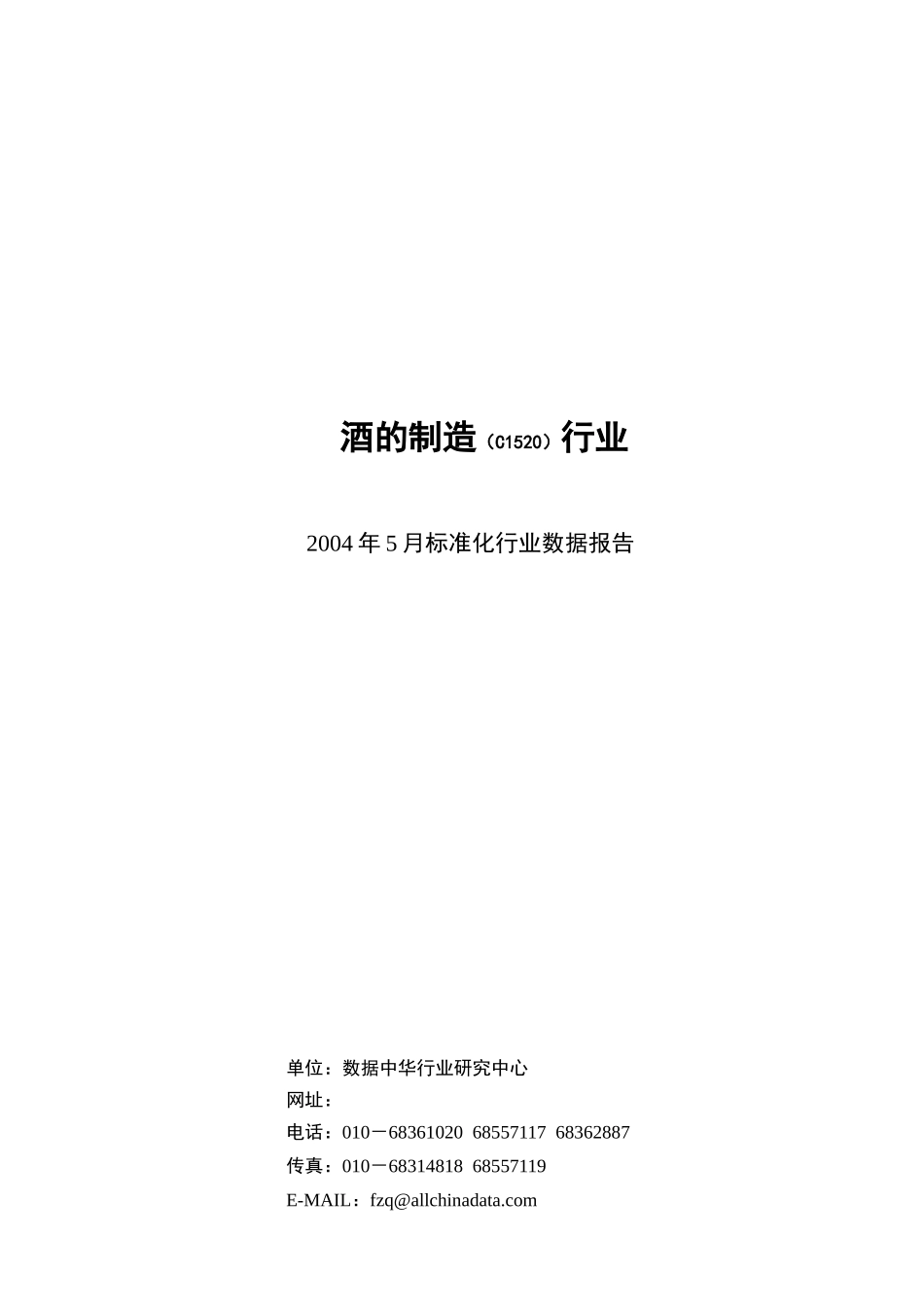 酒的制造（C1520）行业

2004年5月标准化行业数据报告

单位：数据中华行业研究中心
网址：
电话：010－68361020 68557117 68362887
传真：010－68314818 68557119
E-MAIL：fzq@allchinadata.com